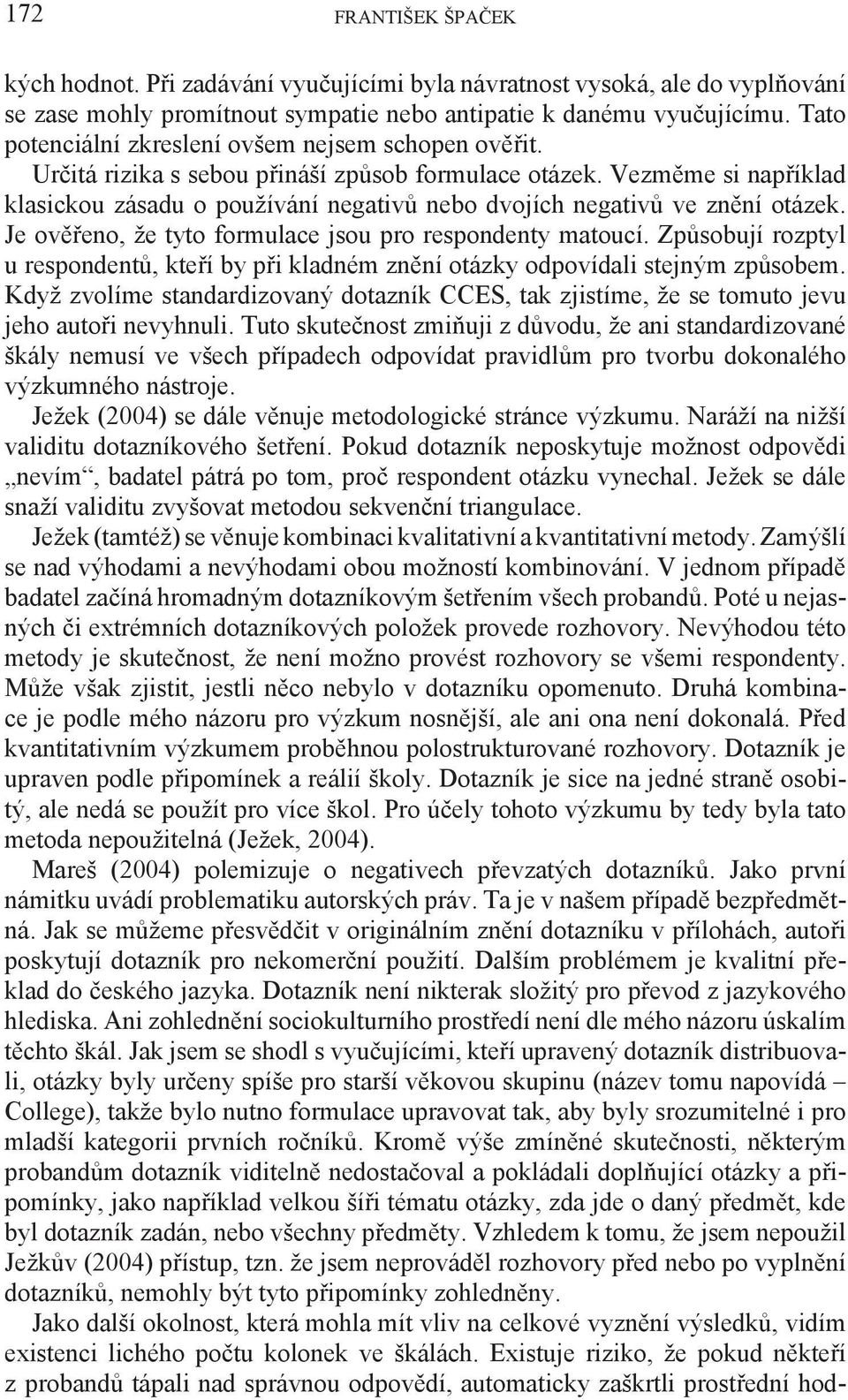 172 FRANTIŠEK ŠPAČEK

kých hodnot. Při zadávání vyučujícími byla návratnost vysoká, ale do vyplňování se zase mohly promítnout sympatie nebo antipatie k danému vyučujícímu. Tato potenciální zkreslení ovšem nejsem schopen ověřit.

Určitá rizika s sebou přináší způsob formulace otázek. Vezměme si například klasickou zásadu o používání negativů nebo dvojích negativů ve znění otázek. Je ověřeno, že tyto formulace jsou pro respondenty matoucí. Způsobují rozptyl u respondentů, kteří by při kladném znění otázky odpovídali stejným způsobem. Když zvolíme standardizovaný dotazník CCES, tak zjistíme, že se tomuto jevu jeho autoři nevyhnuli. Tuto skutečnost zmiňuji z důvodu, že ani standardizované škály nemusí ve všech případech odpovídat pravidlům pro tvorbu dokonalého výzkumného nástroje.

Ježek (2004) se dále věnuje metodologické stránce výzkumu. Naráží na nižší validitu dotazníkového šetření. Pokud dotazník neposkytuje možnost odpovědi „nevím“, badatel pátrá po tom, proč respondent otázku vynechal. Ježek se dále snaží validitu zvyšovat metodou sekvenční triangulace.

Ježek (tamtéž) se věnuje kombinaci kvalitativní a kvantitativní metody. Zamýšlí se nad výhodami a nevýhodami obou možností kombinování. V jednom případě badatel začíná hromadným dotazníkovým šetřením všech probandů. Poté u nejasných či extrémních dotazníkových položek provede rozhovory. Nevýhodou této metody je skutečnost, že není možno provést rozhovory se všemi respondenty. Může však zjistit, jestli něco nebylo v dotazníku opomenuto. Druhá kombinace je podle mého názoru pro výzkum nosnější, ale ani ona není dokonalá. Před kvantitativním výzkumem proběhnou polostrukturované rozhovory. Dotazník je upraven podle připomínek a reálií školy. Dotazník je sice na jedné straně osobitý, ale nedá se použít pro více škol. Pro účely tohoto výzkumu by tedy byla tato metoda nepoužitelná (Ježek, 2004).

Mareš (2004) polemizuje o negativech převzatých dotazníků. Jako první námitku uvádí problematiku autorských práv. Ta je v našem případě bezpředmětná. Jak se můžeme přesvědčit v originálním znění dotazníku v přílohách, autoři poskytují dotazník pro nekomerční použití. Dalším problémem je kvalitní překlad do českého jazyka. Dotazník není nikterak složitý pro převod z jazykového hlediska. Ani zohlednění sociokulturního prostředí není dle mého názoru úskalím těchto škál. Jak jsem se shodl s vyučujícími, kteří upravený dotazník distribuovali, otázky byly určeny spíše pro starší věkovou skupinu (název tomu napovídá – College), takže bylo nutno formulace upravovat tak, aby byly srozumitelné i pro mladší kategorii prvních ročníků. Kromě výše zmíněné skutečnosti, některým probandům dotazník viditelně nedostačoval a pokládali doplňující otázky a připomínky, jako například velkou šíři tématu otázky, zda jde o daný předmět, kde byl dotazník zadán, nebo všechny předměty. Vzhledem k tomu, že jsem nepoužil Ježkův (2004) přístup, tzn. že jsem neprováděl rozhovory před nebo po vyplnění dotazníků, nemohly být tyto připomínky zohledněny.

Jako další okolnost, která mohla mít vliv na celkové vyznění výsledků, vidím existenci lichého počtu kolonek ve škálách. Existuje riziko, že pokud někteří z probandů tápali nad správnou odpovědí, automaticky zaškrtli prostřední hod-